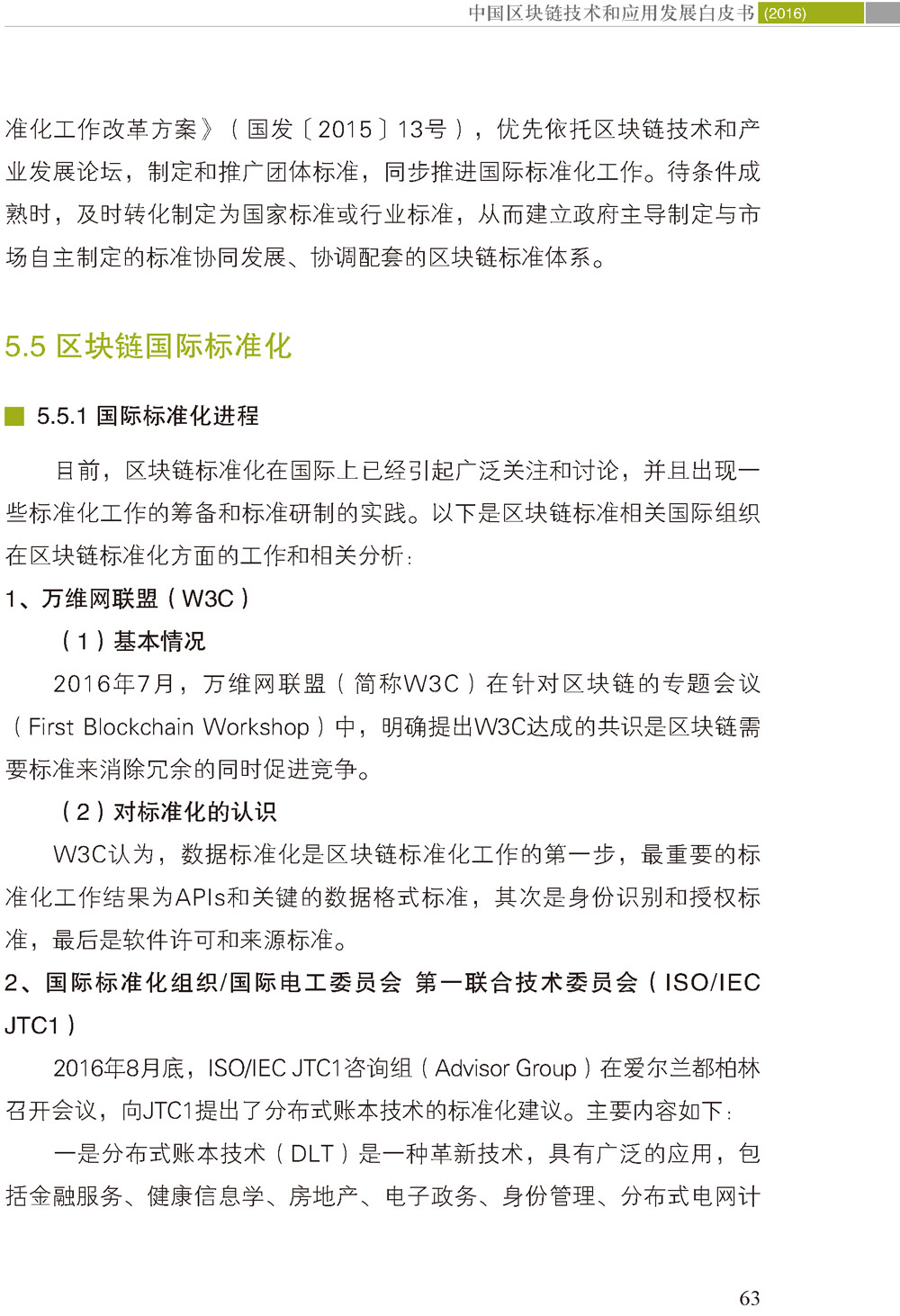 中国区块链技术和应用发展白皮书 (2016)

准化工作改革方案》（国发〔2015〕13号），优先依托区块链技术和产业发展论坛，制定和推广团体标准，同步推进国际标准化工作。待条件成熟时，及时转化制定为国家标准或行业标准，从而建立政府主导制定与市场自主制定的标准协同发展、协调配套的区块链标准体系。

5.5 区块链国际标准化

5.5.1 国际标准化进程

目前，区块链标准化在国际上已经引起广泛关注和讨论，并且出现一些标准化工作的筹备和标准研制的实践。以下是区块链标准相关国际组织在区块链标准化方面的工作和相关分析：

1、万维网联盟（W3C）

（1）基本情况

2016年7月，万维网联盟（简称W3C）在针对区块链的专题会议（First Blockchain Workshop）中，明确提出W3C达成的共识是区块链需要标准来消除冗余的同时促进竞争。

（2）对标准化的认识

W3C认为，数据标准化是区块链标准化工作的第一步，最重要的标准化工作结果为APIs和关键的数据格式标准，其次是身份识别和授权标准，最后是软件许可和来源标准。

2、国际标准化组织/国际电工委员会 第一联合技术委员会（ISO/IEC JTC1）

2016年8月底，ISO/IEC JTC1咨询组（Advisor Group）在爱尔兰都柏林召开会议，向JTC1提出了分布式账本技术的标准化建议。主要内容如下：

一是分布式账本技术（DLT）是一种革新技术，具有广泛的应用，包括金融服务、健康信息学、房地产、电子政务、身份管理、分布式电网计

63